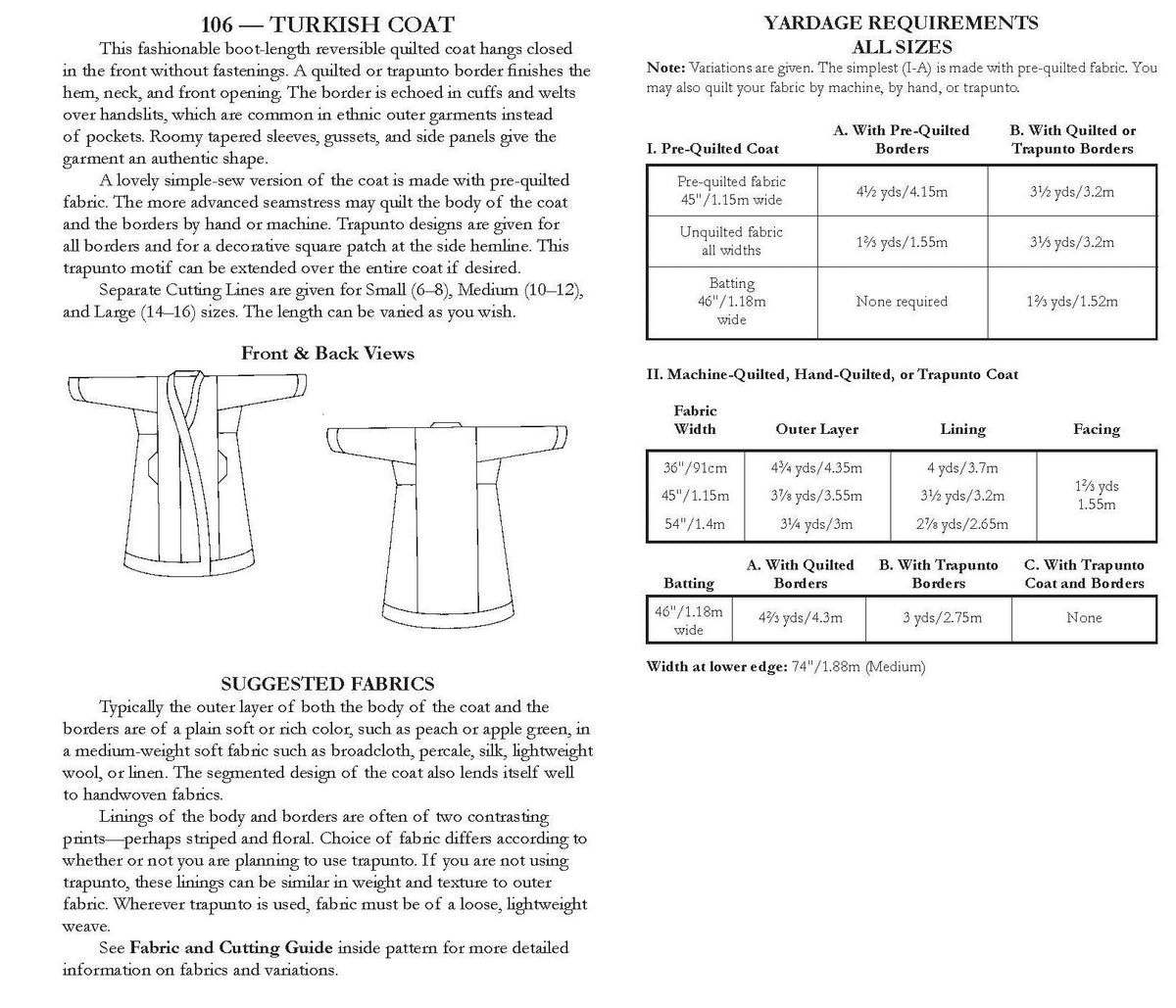 106 — TURKISH COAT

This fashionable boot-length reversible quilted coat hangs closed in the front without fastenings. A quilted or trapunto border finishes the hem, neck, and front opening. The border is echoed in cuffs and welts over handslits, which are common in ethnic outer garments instead of pockets. Roomy tapered sleeves, gussets, and side panels give the garment an authentic shape.

A lovely simple-sew version of the coat is made with pre-quilted fabric. The more advanced seamstress may quilt the body of the coat and the borders by hand or machine. Trapunto designs are given for all borders and for a decorative square patch at the side hemline. This trapunto motif can be extended over the entire coat if desired.

Separate Cutting Lines are given for Small (6–8), Medium (10–12), and Large (14–16) sizes. The length can be varied as you wish.

Front & Back Views

SUGGESTED FABRICS

Typically the outer layer of both the body of the coat and the borders are of a plain soft or rich color, such as peach or apple green, in a medium-weight soft fabric such as broadcloth, percale, silk, lightweight wool, or linen. The segmented design of the coat also lends itself well to handwoven fabrics.

Linings of the body and borders are often of two contrasting prints—perhaps striped and floral. Choice of fabric differs according to whether or not you are planning to use trapunto. If you are not using trapunto, these linings can be similar in weight and texture to outer fabric. Wherever trapunto is used, fabric must be of a loose, lightweight weave.

See Fabric and Cutting Guide inside pattern for more detailed information on fabrics and variations.

YARDAGE REQUIREMENTS
ALL SIZES

Note: Variations are given. The simplest (I-A) is made with pre-quilted fabric. You may also quilt your fabric by machine, by hand, or trapunto.

| I. Pre-Quilted Coat | A. With Pre-Quilted Borders | B. With Quilted or Trapunto Borders |
|---|---|---|
| Pre-quilted fabric 45"/1.15m wide | 4½ yds/4.15m | 3½ yds/3.2m |
| Unquilted fabric all widths | 1⅔ yds/1.55m | 3⅓ yds/3.2m |
| Batting 46"/1.18m wide | None required | 1⅔ yds/1.52m |

II. Machine-Quilted, Hand-Quilted, or Trapunto Coat

| Fabric Width | Outer Layer | Lining | Facing |
|---|---|---|---|
| 36"/91cm | 4¾ yds/4.35m | 4 yds/3.7m | 1⅔ yds 1.55m |
| 45"/1.15m | 3⅞ yds/3.55m | 3½ yds/3.2m | |
| 54"/1.4m | 3¼ yds/3m | 2⅞ yds/2.65m | |

| Batting | A. With Quilted Borders | B. With Trapunto Borders | C. With Trapunto Coat and Borders |
|---|---|---|---|
| 46"/1.18m wide | 4⅔ yds/4.3m | 3 yds/2.75m | None |

Width at lower edge: 74"/1.88m (Medium)